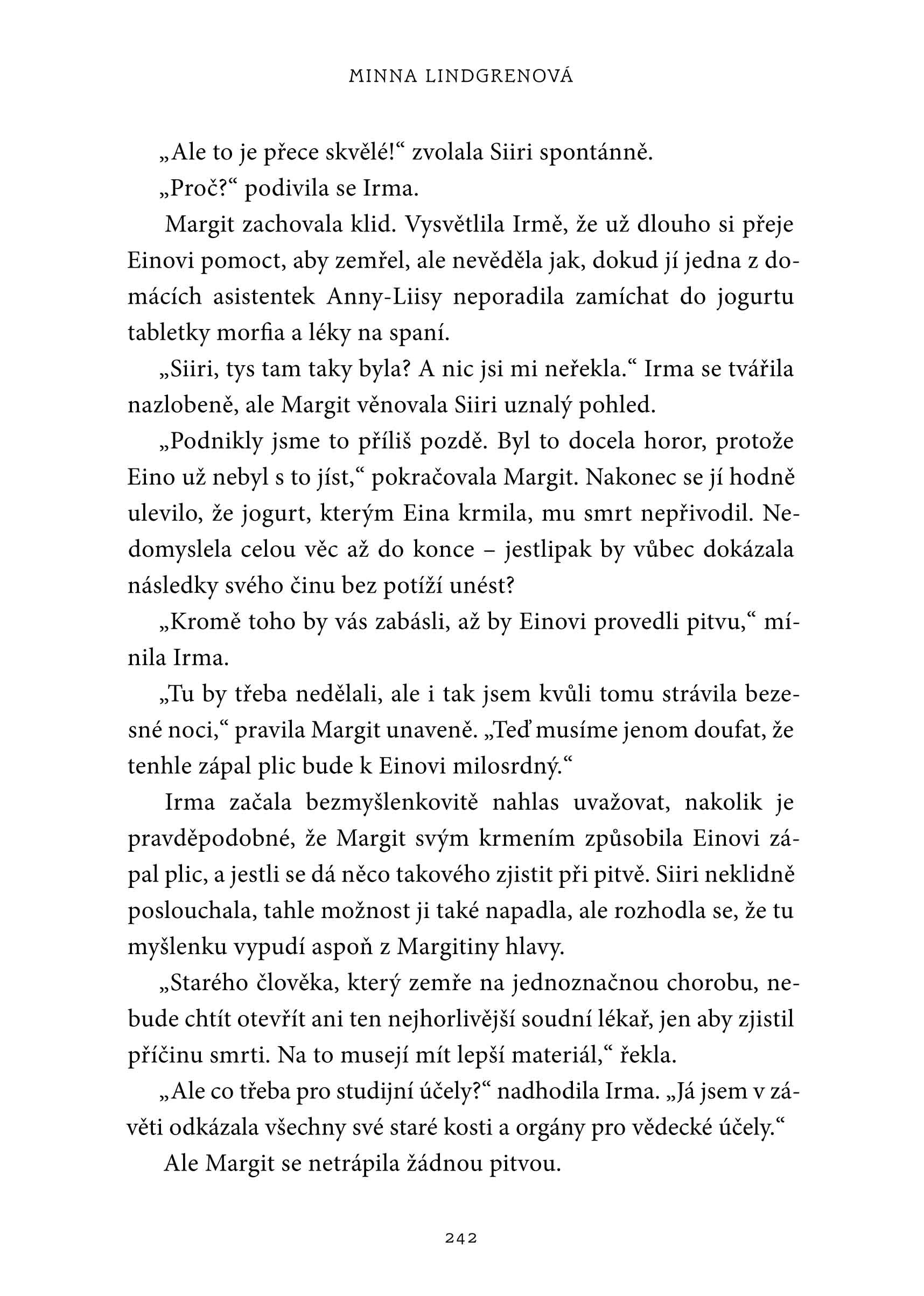 MINNA LINDGRENOVÁ

„Ale to je přece skvělé!“ zvolala Siiri spontánně.

„Proč?“ podivila se Irma.

Margit zachovala klid. Vysvětlila Irmě, že už dlouho si přeje Einovi pomoct, aby zemřel, ale nevěděla jak, dokud jí jedna z domácích asistentek Anny-Liisy neporadila zamíchat do jogurtu tabletky morfia a léky na spaní.

„Siiri, tys tam taky byla? A nic jsi mi neřekla.“ Irma se tvářila nazlobeně, ale Margit věnovala Siiri uznalý pohled.

„Podnikly jsme to příliš pozdě. Byl to docela horor, protože Eino už nebyl s to jíst,“ pokračovala Margit. Nakonec se jí hodně ulevilo, že jogurt, kterým Eina krmila, mu smrt nepřivodil. Nedomyslela celou věc až do konce – jestlipak by vůbec dokázala následky svého činu bez potíží unést?

„Kromě toho by vás zabásli, až by Einovi provedli pitvu,“ mínila Irma.

„Tu by třeba nedělali, ale i tak jsem kvůli tomu strávila bezesné noci,“ pravila Margit unaveně. „Teď musíme jenom doufat, že tenhle zápal plic bude k Einovi milosrdný.“

Irma začala bezmyšlenkovitě nahlas uvažovat, nakolik je pravděpodobné, že Margit svým krmením způsobila Einovi zápal plic, a jestli se dá něco takového zjistit při pitvě. Siiri neklidně poslouchala, tahle možnost ji také napadla, ale rozhodla se, že tu myšlenku vypudí aspoň z Margitiny hlavy.

„Starého člověka, který zemře na jednoznačnou chorobu, nebude chtít otevřít ani ten nejhorlivější soudní lékař, jen aby zjistil příčinu smrti. Na to musejí mít lepší materiál,“ řekla.

„Ale co třeba pro studijní účely?“ nadhodila Irma. „Já jsem v závěti odkázala všechny své staré kosti a orgány pro vědecké účely.“

Ale Margit se netrápila žádnou pitvou.

242